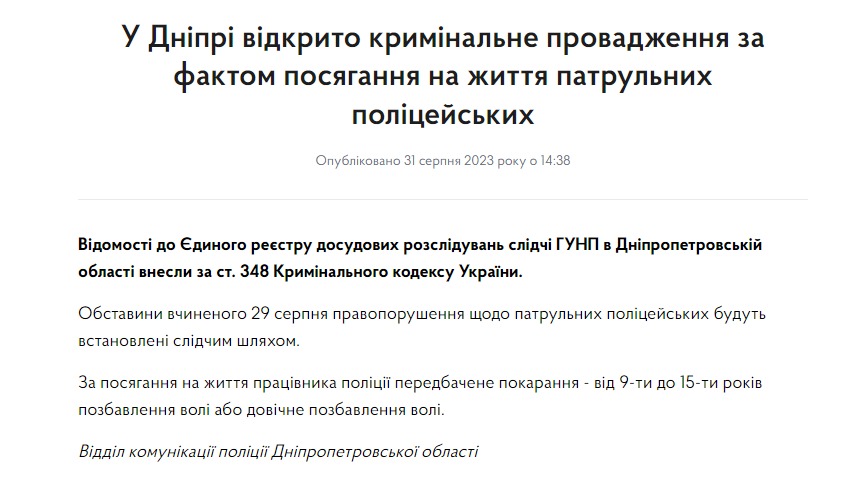 У Дніпрі відкрито кримінальне провадження за фактом посягання на життя патрульних поліцейських

Опубліковано 31 серпня 2023 року о 14:38

Відомості до Єдиного реєстру досудових розслідувань слідчі ГУНП в Дніпропетровській області внесли за ст. 348 Кримінального кодексу України.

Обставини вчиненого 29 серпня правопорушення щодо патрульних поліцейських будуть встановлені слідчим шляхом.

За посягання на життя працівника поліції передбачене покарання - від 9-ти до 15-ти років позбавлення волі або довічне позбавлення волі.

Відділ комунікації поліції Дніпропетровської області